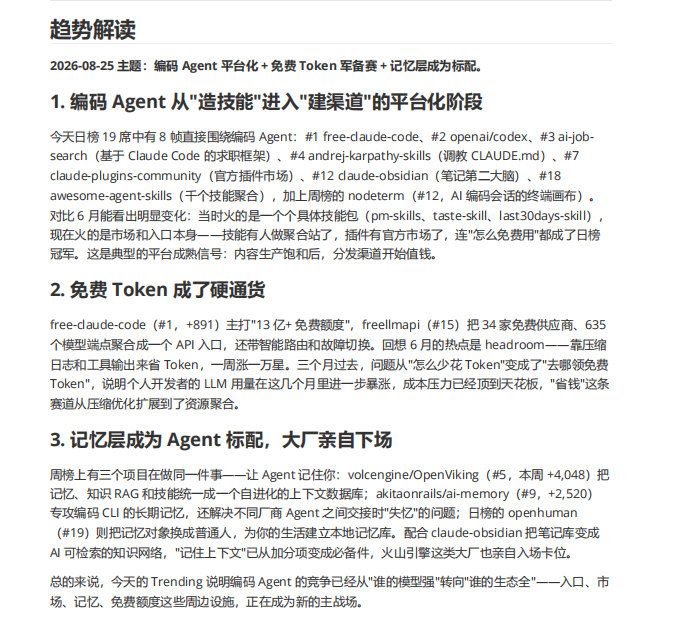 趋势解读

2026-08-25 主题：编码 Agent 平台化 + 免费 Token 军备赛 + 记忆层成为标配。

1. 编码 Agent 从"造技能"进入"建渠道"的平台化阶段

今天日榜 19 席中有 8 帧直接围绕编码 Agent：#1 free-claude-code、#2 openai/codex、#3 ai-job-search（基于 Claude Code 的求职框架）、#4 andrej-karpathy-skills（调教 CLAUDE.md）、#7 claude-plugins-community（官方插件市场）、#12 claude-obsidian（笔记第二大脑）、#18 awesome-agent-skills（千个技能聚合），加上周榜的 nodeterm（#12，AI 编码会话的终端画布）。对比 6 月能看出明显变化：当时火的是一个个具体技能包（pm-skills、taste-skill、last30days-skill），现在火的是市场和入口本身——技能有人做聚合站了，插件有官方市场了，连"怎么免费用"都成了日榜冠军。这是典型的平台成熟信号：内容生产饱和后，分发渠道开始值钱。

2. 免费 Token 成了硬通货

free-claude-code（#1，+891）主打"13 亿+ 免费额度"，freellmapi（#15）把 34 家免费供应商、635 个模型端点聚合成一个 API 入口，还带智能路由和故障切换。回想 6 月的热点是 headroom——靠压缩日志和工具输出来省 Token，一周涨一万星。三个月过去，问题从"怎么少花 Token"变成了"去哪领免费 Token"，说明个人开发者的 LLM 用量在这几个月里进一步暴涨，成本压力已经顶到天花板，"省钱"这条赛道从压缩优化扩展到了资源聚合。

3. 记忆层成为 Agent 标配，大厂亲自下场

周榜上有三个项目在做同一件事——让 Agent 记住你：volcengine/OpenViking（#5，本周 +4,048）把记忆、知识 RAG 和技能统一成一个自进化的上下文数据库；akitaonrails/ai-memory（#9，+2,520）专攻编码 CLI 的长期记忆，还解决不同厂商 Agent 之间交接时"失忆"的问题；日榜的 openhuman（#19）则把记忆对象换成普通人，为你的生活建立本地记忆库。配合 claude-obsidian 把笔记库变成 AI 可检索的知识网络，"记住上下文"已从加分项变成必备件，火山引擎这类大厂也亲自入场卡位。

总的来说，今天的 Trending 说明编码 Agent 的竞争已经从"谁的模型强"转向"谁的生态全"——入口、市场、记忆、免费额度这些周边设施，正在成为新的主战场。